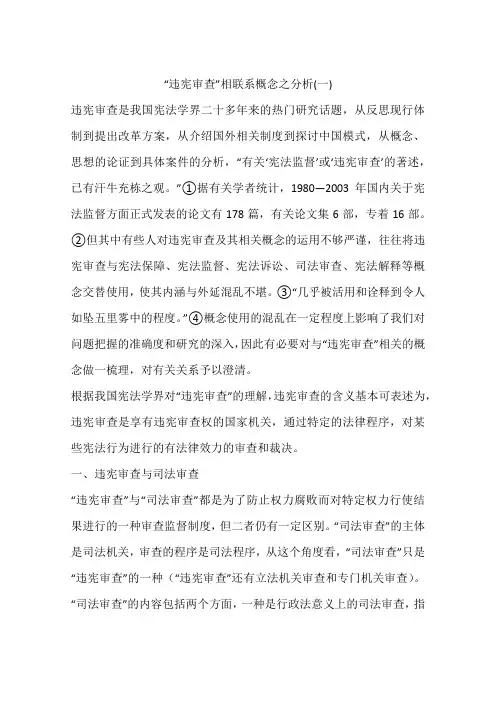 “违宪审查”相联系概念之分析(一)

违宪审查是我国宪法学界二十多年来的热门研究话题，从反思现行体制到提出改革方案，从介绍国外相关制度到探讨中国模式，从概念、思想的论证到具体案件的分析，“有关‘宪法监督’或‘违宪审查’的著述，已有汗牛充栋之观。”①据有关学者统计，1980—2003 年国内关于宪法监督方面正式发表的论文有 178 篇，有关论文集 6 部，专着 16 部。②但其中有些人对违宪审查及其相关概念的运用不够严谨，往往将违宪审查与宪法保障、宪法监督、宪法诉讼、司法审查、宪法解释等概念交替使用，使其内涵与外延混乱不堪。③“几乎被活用和诠释到令人如坠五里雾中的程度。”④概念使用的混乱在一定程度上影响了我们对问题把握的准确度和研究的深入，因此有必要对与“违宪审查”相关的概念做一梳理，对有关关系予以澄清。

根据我国宪法学界对“违宪审查”的理解，违宪审查的含义基本可表述为，违宪审查是享有违宪审查权的国家机关，通过特定的法律程序，对某些宪法行为进行的有法律效力的审查和裁决。

一、违宪审查与司法审查

“违宪审查”与“司法审查”都是为了防止权力腐败而对特定权力行使结果进行的一种审查监督制度，但二者仍有一定区别。“司法审查”的主体是司法机关，审查的程序是司法程序，从这个角度看，“司法审查”只是“违宪审查”的一种（“违宪审查”还有立法机关审查和专门机关审查）。“司法审查”的内容包括两个方面，一种是行政法意义上的司法审查，指